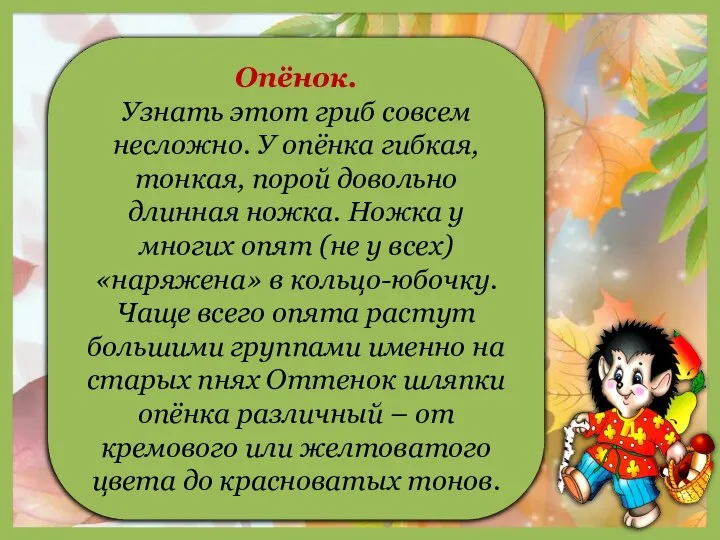 Опёнок.
Узнать этот гриб совсем несложно. У опёнка гибкая, тонкая, порой довольно длинная ножка. Ножка у многих опят (не у всех) «наряжена» в кольцо-юбочку. Чаще всего опята растут большими группами именно на старых пнях Оттенок шляпки опёнка различный – от кремового или желтоватого цвета до красноватых тонов.